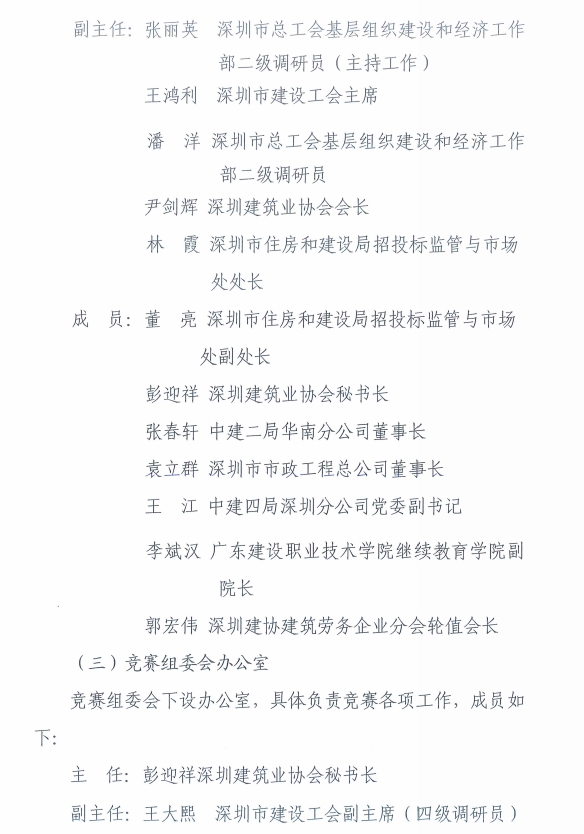 副主任：张丽英　深圳市总工会基层组织建设和经济工作部二级调研员（主持工作）

王鸿利　深圳市建设工会主席

潘　洋　深圳市总工会基层组织建设和经济工作部二级调研员

尹剑辉　深圳建筑业协会会长

林　霞　深圳市住房和建设局招投标监管与市场处处长

成　员：董　亮　深圳市住房和建设局招投标监管与市场处副处长

彭迎祥　深圳建筑业协会秘书长

张春轩　中建二局华南分公司董事长

袁立群　深圳市市政工程总公司董事长

王　江　中建四局深圳分公司党委副书记

李斌汉　广东建设职业技术学院继续教育学院副院长

郭宏伟　深圳建协建筑劳务企业分会轮值会长

（三）竞赛组委会办公室

竞赛组委会下设办公室，具体负责竞赛各项工作，成员如下：

主　任：彭迎祥深圳建筑业协会秘书长

副主任：王大熙　深圳市建设工会副主席（四级调研员）